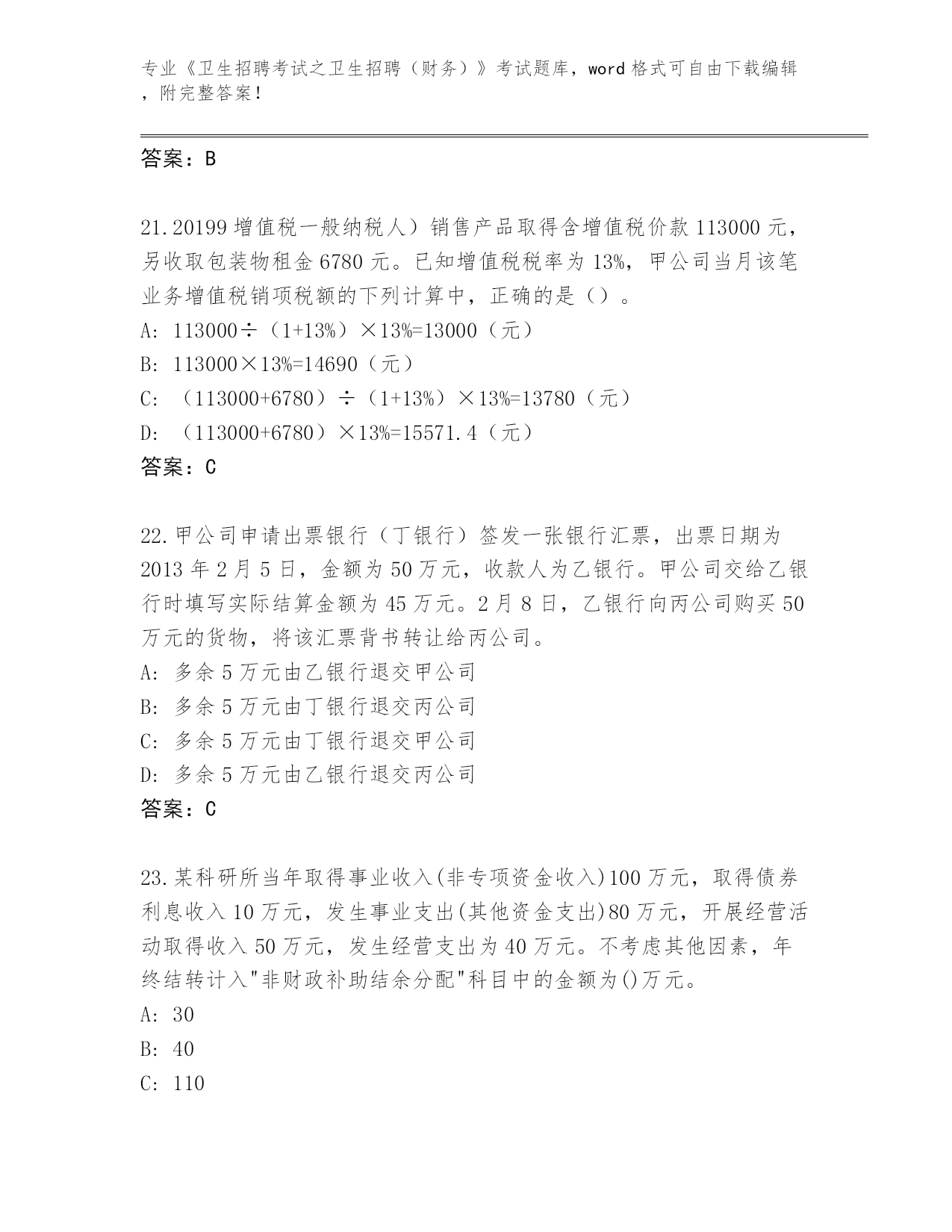 专业《卫生招聘考试之卫生招聘（财务）》考试题库，word 格式可自由下载编辑，附完整答案！

答案：B

21.20199 增值税一般纳税人）销售产品取得含增值税价款 113000 元，另收取包装物租金 6780 元。已知增值税税率为 13%，甲公司当月该笔业务增值税销项税额的下列计算中，正确的是（）。

A: 113000÷（1+13%）×13%=13000（元）

B: 113000×13%=14690（元）

C: （113000+6780）÷（1+13%）×13%=13780（元）

D: （113000+6780）×13%=15571.4（元）

答案：C

22.甲公司申请出票银行（丁银行）签发一张银行汇票，出票日期为 2013 年 2 月 5 日，金额为 50 万元，收款人为乙银行。甲公司交给乙银行时填写实际结算金额为 45 万元。2 月 8 日，乙银行向丙公司购买 50 万元的货物，将该汇票背书转让给丙公司。

A: 多余 5 万元由乙银行退交甲公司

B: 多余 5 万元由丁银行退交丙公司

C: 多余 5 万元由丁银行退交甲公司

D: 多余 5 万元由乙银行退交丙公司

答案：C

23.某科研所当年取得事业收入(非专项资金收入)100 万元，取得债券利息收入 10 万元，发生事业支出(其他资金支出)80 万元，开展经营活动取得收入 50 万元，发生经营支出为 40 万元。不考虑其他因素，年终结转计入"非财政补助结余分配"科目中的金额为()万元。

A: 30

B: 40

C: 110